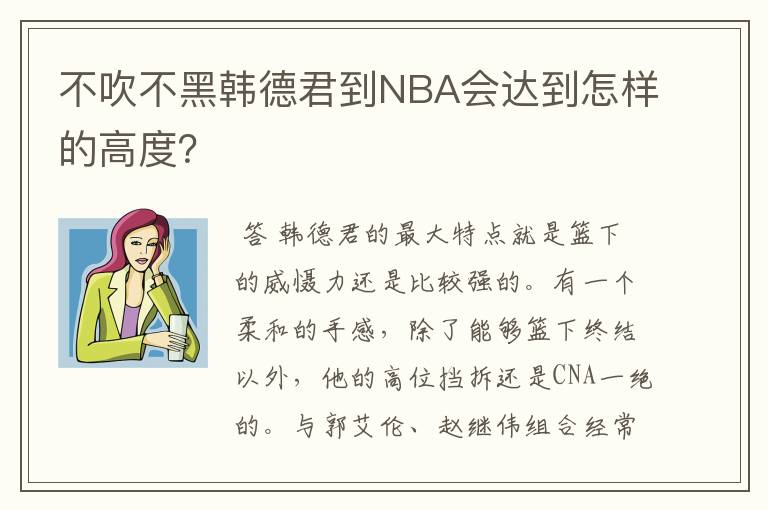 不吹不黑韩德君到NBA会达到怎样的高度?

答 韩德君的最大特点就是篮下的威慑力还是比较强的。有一个柔和的手感，除了能够篮下终结以外，他的高位挡拆还是CNA一绝的。与郭艾伦、赵继伟组合经常